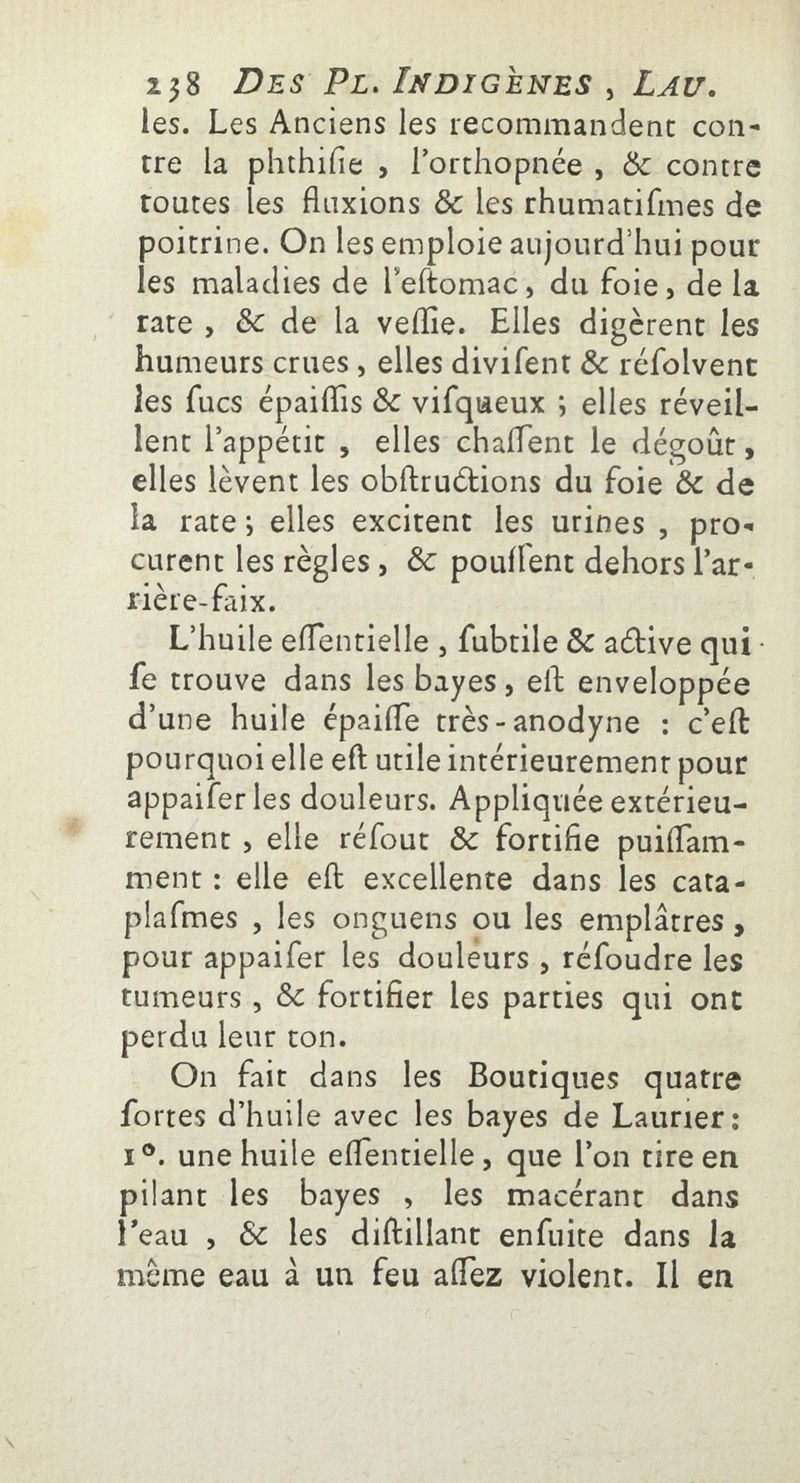 238 DES PL. INDIGÈNES, LAU.

les. Les Anciens les recommandent contre la phthiſie, l'orthopnée, & contre toutes les fluxions & les rhumatiſmes de poitrine. On les emploie aujourd'hui pour les maladies de l'eſtomac, du foie, de la rate, & de la veſſie. Elles digèrent les humeurs crues, elles diviſent & réſolvent les ſucs épaiſſis & viſqueux ; elles réveillent l'appétit, elles chaſſent le dégoût, elles lèvent les obſtructions du foie & de la rate ; elles excitent les urines, procurent les règles, & pouſſent dehors l'arrière-faix.

L'huile eſſentielle, ſubtile & active qui ſe trouve dans les bayes, eſt enveloppée d'une huile épaiſſe très-anodyne : c'eſt pourquoi elle eſt utile intérieurement pour appaiſer les douleurs. Appliquée extérieurement, elle réſout & fortifie puiſſamment : elle eſt excellente dans les cataplaſmes, les onguens ou les emplâtres, pour appaiſer les douleurs, réſoudre les tumeurs, & fortifier les parties qui ont perdu leur ton.

On fait dans les Boutiques quatre ſortes d'huile avec les bayes de Laurier : 1°. une huile eſſentielle, que l'on tire en pilant les bayes, les macérant dans l'eau, & les diſtillant enſuite dans la même eau à un feu aſſez violent. Il en